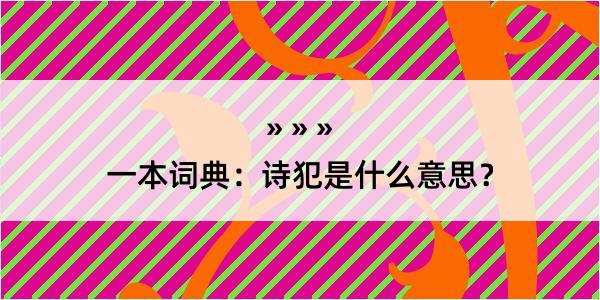 » » »

一本词典：诗犯是什么意思？